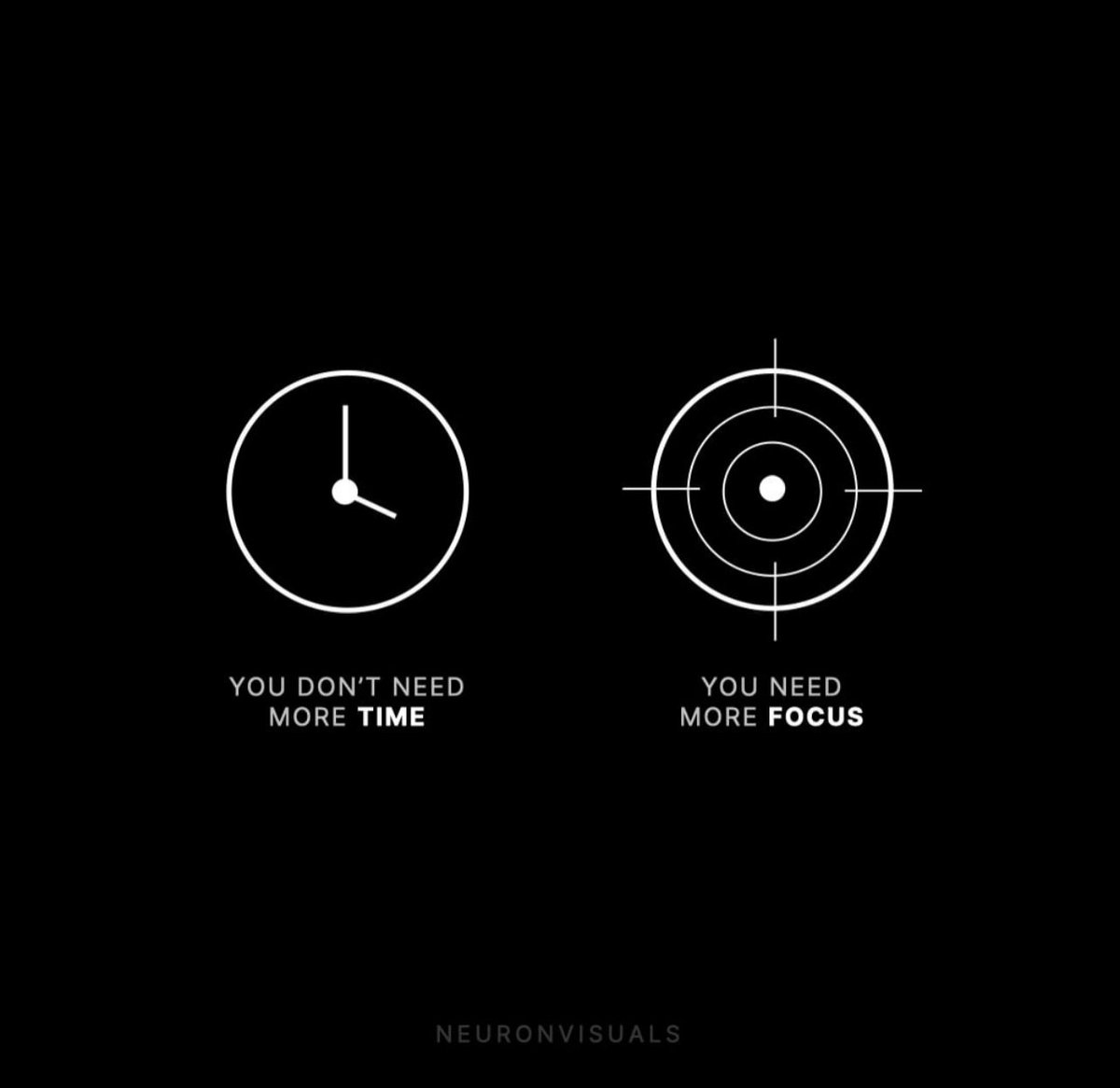 YOU DON'T NEED MORE TIME

YOU NEED MORE FOCUS

NEURONVISUALS